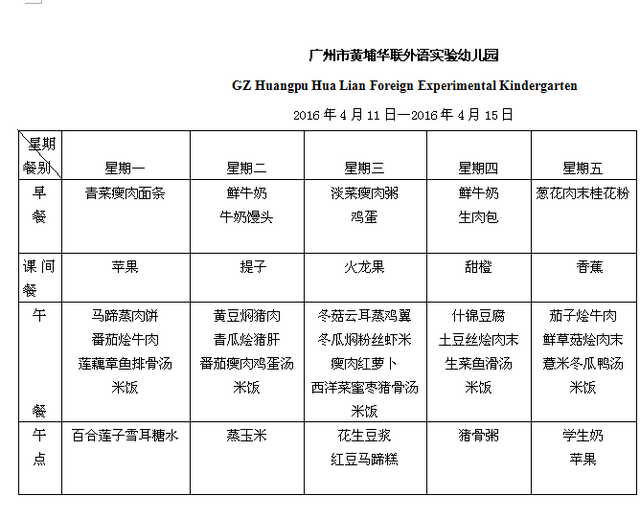 广州市黄埔华联外语实验幼儿园

GZ Huangpu Hua Lian Foreign Experimental Kindergarten

2016 年 4 月 11 日—2016 年 4 月 15 日

| 星期 餐别 | 星期一 | 星期二 | 星期三 | 星期四 | 星期五 |
|---|---|---|---|---|---|
| 早餐 | 青菜瘦肉面条 | 鲜牛奶 牛奶馒头 | 淡菜瘦肉粥 鸡蛋 | 鲜牛奶 生肉包 | 葱花肉末桂花粉 |
| 课间餐 | 苹果 | 提子 | 火龙果 | 甜橙 | 香蕉 |
| 午餐 | 马蹄蒸肉饼 番茄烩牛肉 莲藕章鱼排骨汤 米饭 | 黄豆焖猪肉 青瓜烩猪肝 番茄瘦肉鸡蛋汤 米饭 | 冬菇云耳蒸鸡翼 冬瓜焖粉丝虾米 瘦肉红萝卜 西洋菜蜜枣猪骨汤 米饭 | 什锦豆腐 土豆丝烩肉末 生菜鱼滑汤 米饭 | 茄子烩牛肉 鲜草菇烩肉末 薏米冬瓜鸭汤 米饭 |
| 午点 | 百合莲子雪耳糖水 | 蒸玉米 | 花生豆浆 红豆马蹄糕 | 猪骨粥 | 学生奶 苹果 |